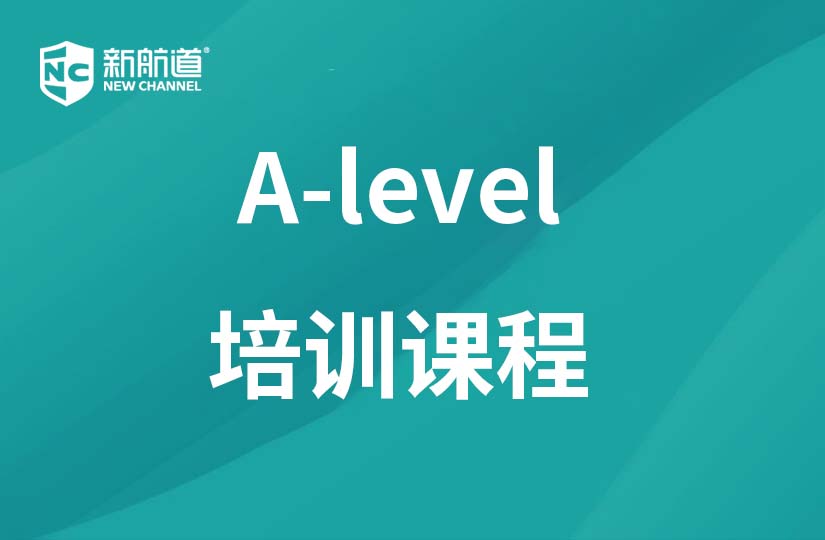 NC 新航道®
NEW CHANNEL

A-level

培训课程